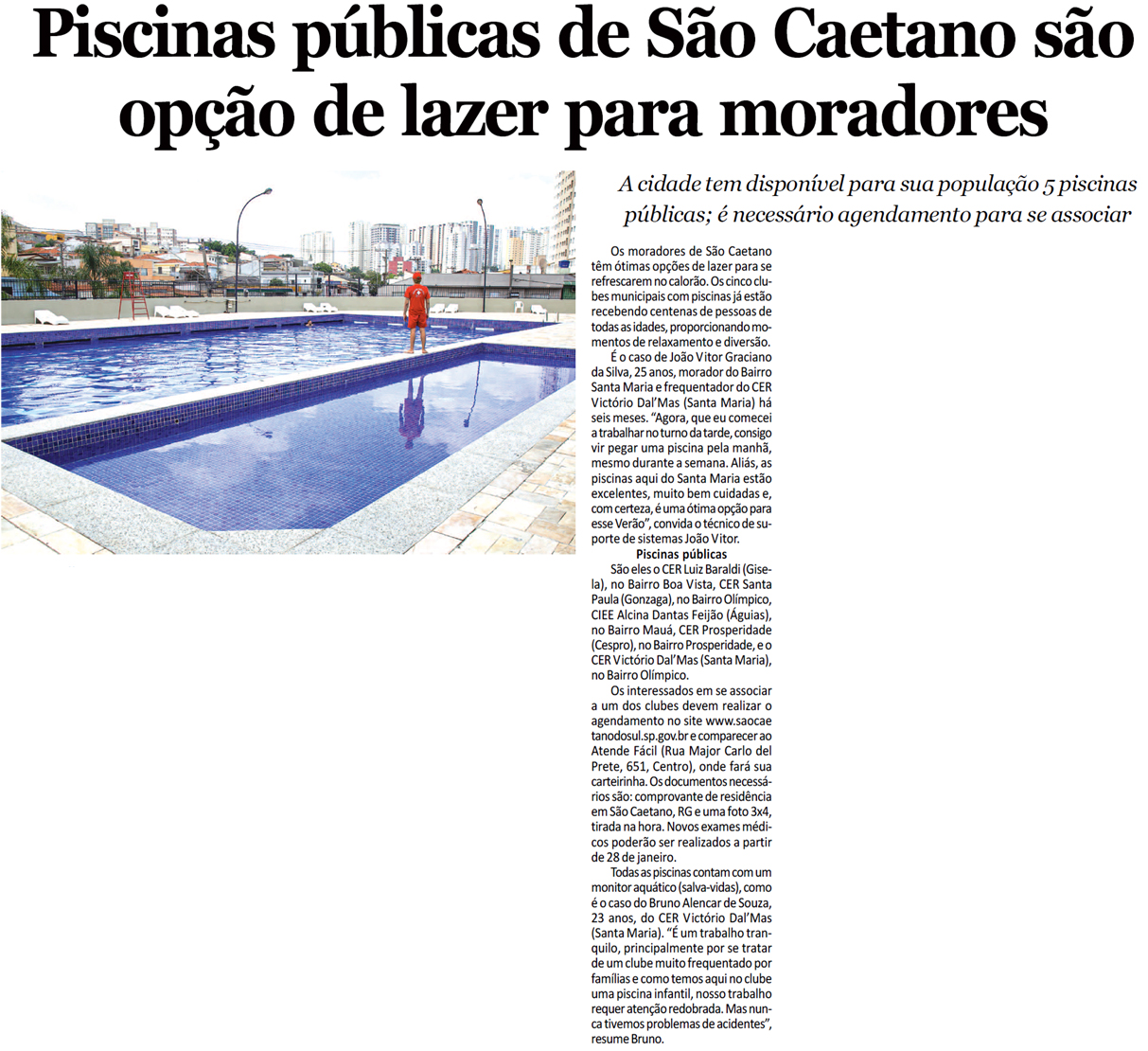 Piscinas públicas de São Caetano são opção de lazer para moradores

A cidade tem disponível para sua população 5 piscinas públicas; é necessário agendamento para se associar

Os moradores de São Caetano têm ótimas opções de lazer para se refrescarem no calorão. Os cinco clubes municipais com piscinas já estão recebendo centenas de pessoas de todas as idades, proporcionando momentos de relaxamento e diversão.

É o caso de João Vitor Graciano da Silva, 25 anos, morador do Bairro Santa Maria e frequentador do CER Victório Dal'Mas (Santa Maria) há seis meses. "Agora, que eu comecei a trabalhar no turno da tarde, consigo vir pegar uma piscina pela manhã, mesmo durante a semana. Aliás, as piscinas aqui do Santa Maria estão excelentes, muito bem cuidadas e, com certeza, é uma ótima opção para esse Verão", convida o técnico de suporte de sistemas João Vitor.

Piscinas públicas

São eles o CER Luiz Baraldi (Gisela), no Bairro Boa Vista, CER Santa Paula (Gonzaga), no Bairro Olímpico, CIEE Alcina Dantas Feijão (Águias), no Bairro Mauá, CER Prosperidade (Cespro), no Bairro Prosperidade, e o CER Victório Dal'Mas (Santa Maria), no Bairro Olímpico.

Os interessados em se associar a um dos clubes devem realizar o agendamento no site www.saocaetanodosul.sp.gov.br e comparecer ao Atende Fácil (Rua Major Carlo del Prete, 651, Centro), onde fará sua carteirinha. Os documentos necessários são: comprovante de residência em São Caetano, RG e uma foto 3x4, tirada na hora. Novos exames médicos poderão ser realizados a partir de 28 de janeiro.

Todas as piscinas contam com um monitor aquático (salva-vidas), como é o caso do Bruno Alencar de Souza, 23 anos, do CER Victório Dal'Mas (Santa Maria). "É um trabalho tranquilo, principalmente por se tratar de um clube muito frequentado por famílias e como temos aqui no clube uma piscina infantil, nosso trabalho requer atenção redobrada. Mas nunca tivemos problemas de acidentes", resume Bruno.